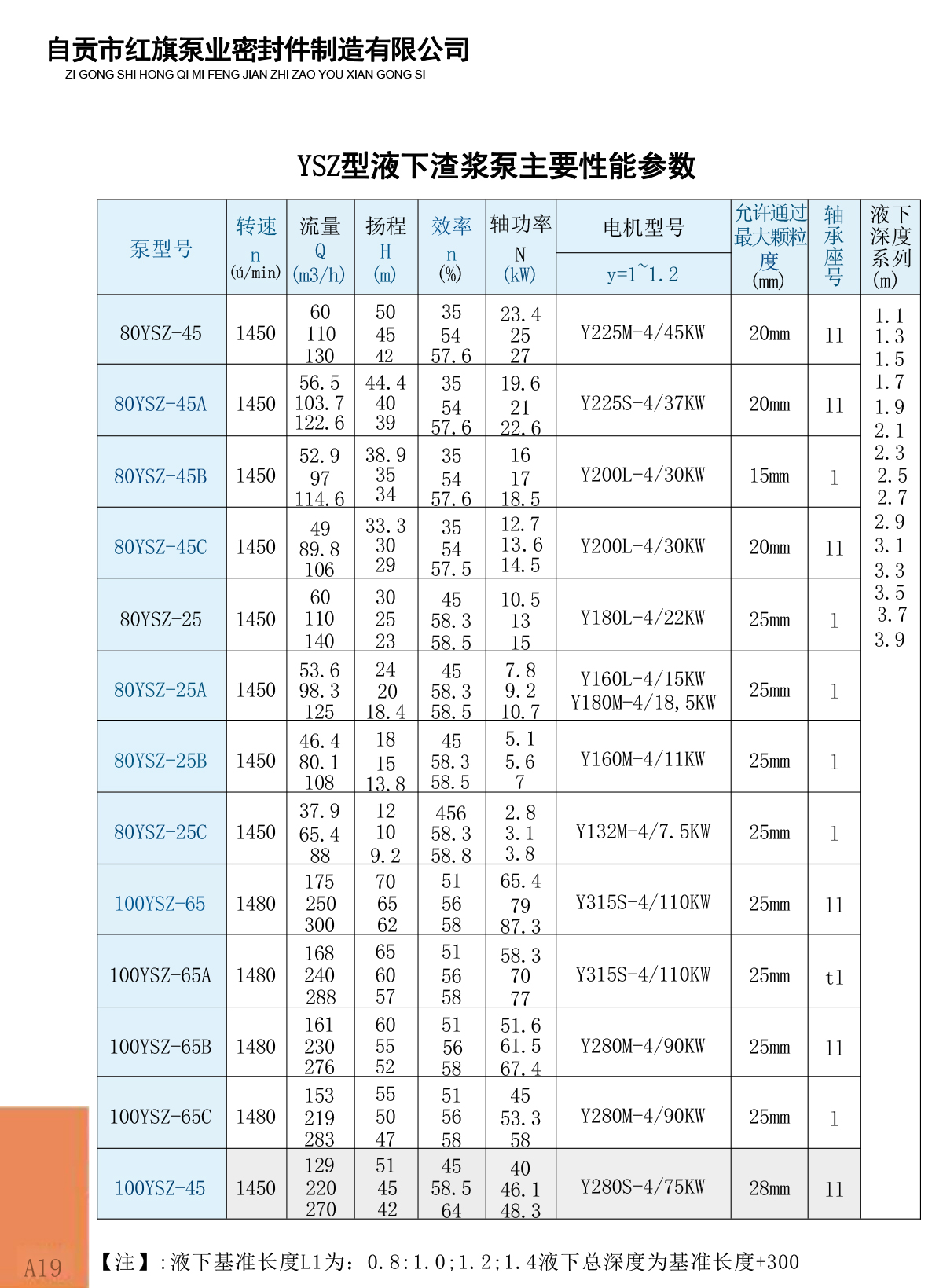 自贡市红旗泵业密封件制造有限公司
ZI GONG SHI HONG QI MI FENG JIAN ZHI ZAO YOU XIAN GONG SI

YSZ型液下渣浆泵主要性能参数

| 泵型号 | 转速 n (ú/min) | 流量 Q (m3/h) | 扬程 H (m) | 效率 n (%) | 轴功率 N (kW) | 电机型号 y=1~1.2 | 允许通过最大颗粒度 (㎜) | 轴承座号 | 液下深度系列 (m) |
|---|---|---|---|---|---|---|---|---|---|
| 80YSZ-45 | 1450 | 60 110 130 | 50 45 42 | 35 54 57.6 | 23.4 25 27 | Y225M-4/45KW | 20㎜ | 11 | 1.1 1.3 1.5 1.7 1.9 2.1 2.3 2.5 2.7 2.9 3.1 3.3 3.5 3.7 3.9 |
| 80YSZ-45A | 1450 | 56.5 103.7 122.6 | 44.4 40 39 | 35 54 57.6 | 19.6 21 22.6 | Y225S-4/37KW | 20㎜ | 11 | |
| 80YSZ-45B | 1450 | 52.9 97 114.6 | 38.9 35 34 | 35 54 57.6 | 16 17 18.5 | Y200L-4/30KW | 15㎜ | 1 | |
| 80YSZ-45C | 1450 | 49 89.8 106 | 33.3 30 29 | 35 54 57.5 | 12.7 13.6 14.5 | Y200L-4/30KW | 20㎜ | 11 | |
| 80YSZ-25 | 1450 | 60 110 140 | 30 25 23 | 45 58.3 58.5 | 10.5 13 15 | Y180L-4/22KW | 25㎜ | 1 | |
| 80YSZ-25A | 1450 | 53.6 98.3 125 | 24 20 18.4 | 45 58.3 58.5 | 7.8 9.2 10.7 | Y160L-4/15KW Y180M-4/18,5KW | 25㎜ | 1 | |
| 80YSZ-25B | 1450 | 46.4 80.1 108 | 18 15 13.8 | 45 58.3 58.5 | 5.1 5.6 7 | Y160M-4/11KW | 25㎜ | 1 | |
| 80YSZ-25C | 1450 | 37.9 65.4 88 | 12 10 9.2 | 456 58.3 58.8 | 2.8 3.1 3.8 | Y132M-4/7.5KW | 25㎜ | 1 | |
| 100YSZ-65 | 1480 | 175 250 300 | 70 65 62 | 51 56 58 | 65.4 79 87.3 | Y315S-4/110KW | 25㎜ | 11 | |
| 100YSZ-65A | 1480 | 168 240 288 | 65 60 57 | 51 56 58 | 58.3 70 77 | Y315S-4/110KW | 25㎜ | t1 | |
| 100YSZ-65B | 1480 | 161 230 276 | 60 55 52 | 51 56 58 | 51.6 61.5 67.4 | Y280M-4/90KW | 25㎜ | 11 | |
| 100YSZ-65C | 1480 | 153 219 283 | 55 50 47 | 51 56 58 | 45 53.3 58 | Y280M-4/90KW | 25㎜ | 1 | |
| 100YSZ-45 | 1450 | 129 220 270 | 51 45 42 | 45 58.5 64 | 40 46.1 48.3 | Y280S-4/75KW | 28㎜ | 11 | |

A19

【注】:液下基准长度L1为：0.8:1.0;1.2;1.4液下总深度为基准长度+300